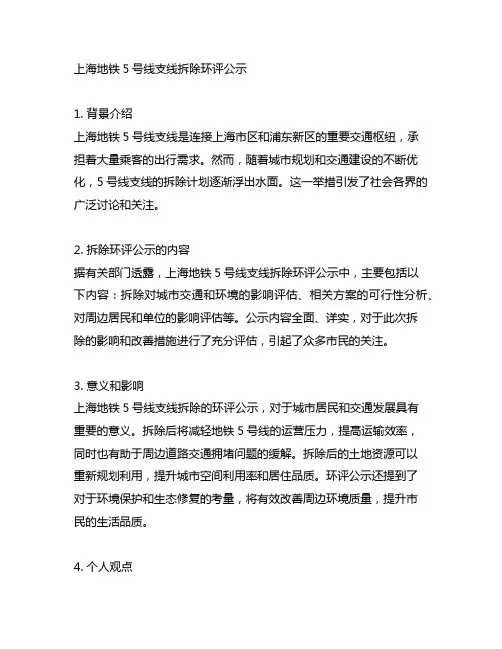 上海地铁 5 号线支线拆除环评公示

1. 背景介绍
上海地铁 5 号线支线是连接上海市区和浦东新区的重要交通枢纽，承担着大量乘客的出行需求。然而，随着城市规划和交通建设的不断优化，5 号线支线的拆除计划逐渐浮出水面。这一举措引发了社会各界的广泛讨论和关注。

2. 拆除环评公示的内容
据有关部门透露，上海地铁 5 号线支线拆除环评公示中，主要包括以下内容：拆除对城市交通和环境的影响评估、相关方案的可行性分析、对周边居民和单位的影响评估等。公示内容全面、详实，对于此次拆除的影响和改善措施进行了充分评估，引起了众多市民的关注。

3. 意义和影响
上海地铁 5 号线支线拆除的环评公示，对于城市居民和交通发展具有重要的意义。拆除后将减轻地铁 5 号线的运营压力，提高运输效率，同时也有助于周边道路交通拥堵问题的缓解。拆除后的土地资源可以重新规划利用，提升城市空间利用率和居住品质。环评公示还提到了对于环境保护和生态修复的考量，将有效改善周边环境质量，提升市民的生活品质。

4. 个人观点